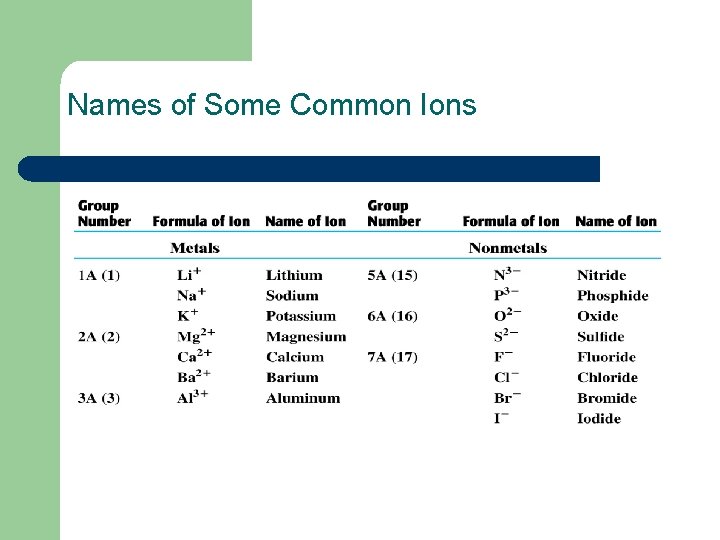 Names of Some Common Ions

| Group Number | Formula of Ion | Name of Ion | Group Number | Formula of Ion | Name of Ion |
|---|---|---|---|---|---|
| | Metals | | | Nonmetals | |
| 1A (1) | $Li^+$ | Lithium | 5A (15) | $N^{3-}$ | Nitride |
| | $Na^+$ | Sodium | | $P^{3-}$ | Phosphide |
| | $K^+$ | Potassium | 6A (16) | $O^{2-}$ | Oxide |
| 2A (2) | $Mg^{2+}$ | Magnesium | | $S^{2-}$ | Sulfide |
| | $Ca^{2+}$ | Calcium | 7A (17) | $F^-$ | Fluoride |
| | $Ba^{2+}$ | Barium | | $Cl^-$ | Chloride |
| 3A (3) | $Al^{3+}$ | Aluminum | | $Br^-$ | Bromide |
| | | | | $I^-$ | Iodide |